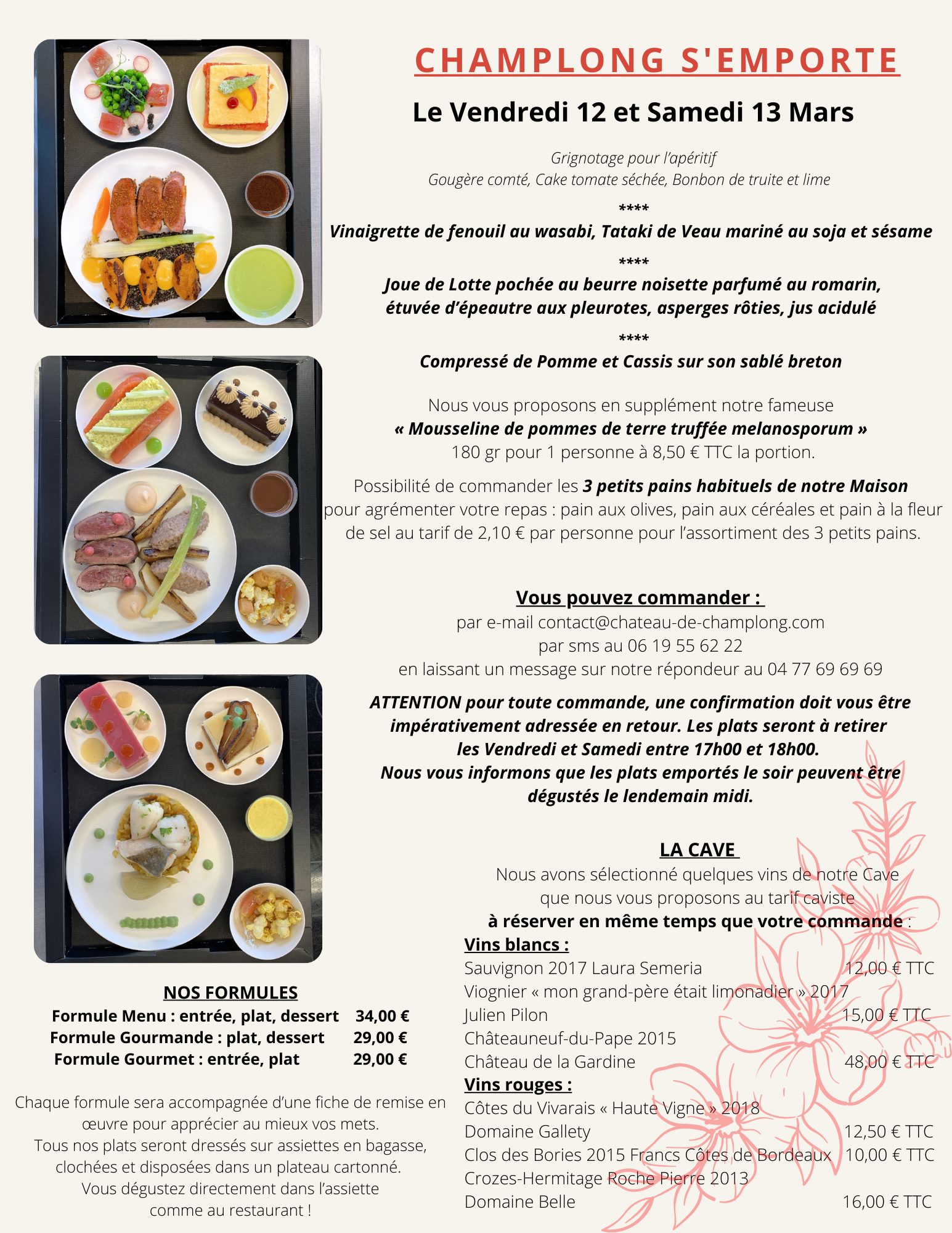 CHAMPLONG S'EMPORTE

Le Vendredi 12 et Samedi 13 Mars

Grignotage pour l'apéritif
Gougère comté, Cake tomate séchée, Bonbon de truite et lime

****

Vinaigrette de fenouil au wasabi, Tataki de Veau mariné au soja et sésame

****

Joue de Lotte pochée au beurre noisette parfumé au romarin, étuvée d'épeautre aux pleurotes, asperges rôties, jus acidulé

****

Compressé de Pomme et Cassis sur son sablé breton

Nous vous proposons en supplément notre fameuse
« Mousseline de pommes de terre truffée melanosporum »
180 gr pour 1 personne à 8,50 € TTC la portion.

Possibilité de commander les 3 petits pains habituels de notre Maison pour agrémenter votre repas : pain aux olives, pain aux céréales et pain à la fleur de sel au tarif de 2,10 € par personne pour l'assortiment des 3 petits pains.

Vous pouvez commander :
par e-mail contact@chateau-de-champlong.com
par sms au 06 19 55 62 22
en laissant un message sur notre répondeur au 04 77 69 69 69

ATTENTION pour toute commande, une confirmation doit vous être impérativement adressée en retour. Les plats seront à retirer les Vendredi et Samedi entre 17h00 et 18h00.
Nous vous informons que les plats emportés le soir peuvent être dégustés le lendemain midi.

LA CAVE
Nous avons sélectionné quelques vins de notre Cave que nous vous proposons au tarif caviste
à réserver en même temps que votre commande :

Vins blancs :
Sauvignon 2017 Laura Semeria 12,00 € TTC
Viognier « mon grand-père était limonadier » 2017
Julien Pilon 15,00 € TTC
Châteauneuf-du-Pape 2015
Château de la Gardine 48,00 € TTC

Vins rouges :
Côtes du Vivarais « Haute Vigne » 2018
Domaine Gallety 12,50 € TTC
Clos des Bories 2015 Francs Côtes de Bordeaux 10,00 € TTC
Crozes-Hermitage Roche Pierre 2013
Domaine Belle 16,00 € TTC

NOS FORMULES
Formule Menu : entrée, plat, dessert 34,00 €
Formule Gourmande : plat, dessert 29,00 €
Formule Gourmet : entrée, plat 29,00 €

Chaque formule sera accompagnée d'une fiche de remise en œuvre pour apprécier au mieux vos mets.
Tous nos plats seront dressés sur assiettes en bagasse, clochées et disposées dans un plateau cartonné.
Vous dégustez directement dans l'assiette comme au restaurant !